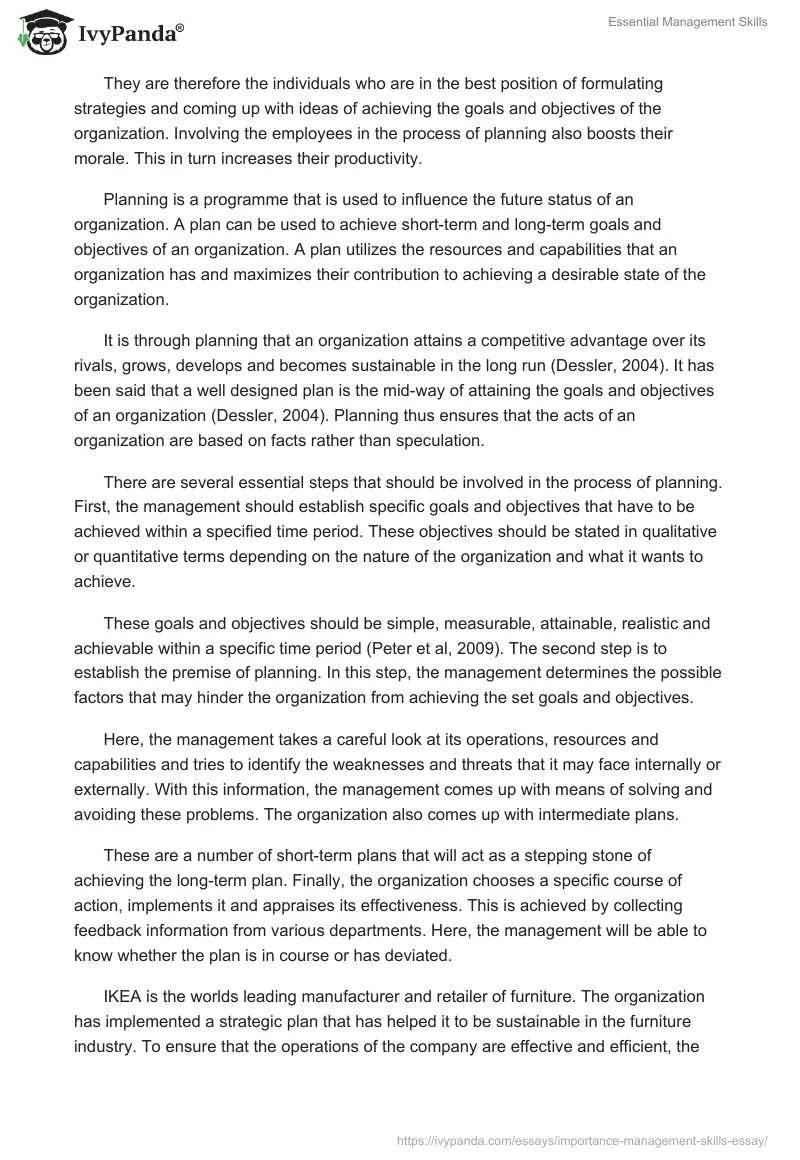 IvyPanda®

Essential Management Skills

They are therefore the individuals who are in the best position of formulating strategies and coming up with ideas of achieving the goals and objectives of the organization. Involving the employees in the process of planning also boosts their morale. This in turn increases their productivity.

Planning is a programme that is used to influence the future status of an organization. A plan can be used to achieve short-term and long-term goals and objectives of an organization. A plan utilizes the resources and capabilities that an organization has and maximizes their contribution to achieving a desirable state of the organization.

It is through planning that an organization attains a competitive advantage over its rivals, grows, develops and becomes sustainable in the long run (Dessler, 2004). It has been said that a well designed plan is the mid-way of attaining the goals and objectives of an organization (Dessler, 2004). Planning thus ensures that the acts of an organization are based on facts rather than speculation.

There are several essential steps that should be involved in the process of planning. First, the management should establish specific goals and objectives that have to be achieved within a specified time period. These objectives should be stated in qualitative or quantitative terms depending on the nature of the organization and what it wants to achieve.

These goals and objectives should be simple, measurable, attainable, realistic and achievable within a specific time period (Peter et al, 2009). The second step is to establish the premise of planning. In this step, the management determines the possible factors that may hinder the organization from achieving the set goals and objectives.

Here, the management takes a careful look at its operations, resources and capabilities and tries to identify the weaknesses and threats that it may face internally or externally. With this information, the management comes up with means of solving and avoiding these problems. The organization also comes up with intermediate plans.

These are a number of short-term plans that will act as a stepping stone of achieving the long-term plan. Finally, the organization chooses a specific course of action, implements it and appraises its effectiveness. This is achieved by collecting feedback information from various departments. Here, the management will be able to know whether the plan is in course or has deviated.

IKEA is the worlds leading manufacturer and retailer of furniture. The organization has implemented a strategic plan that has helped it to be sustainable in the furniture industry. To ensure that the operations of the company are effective and efficient, the

https://ivypanda.com/essays/importance-management-skills-essay/